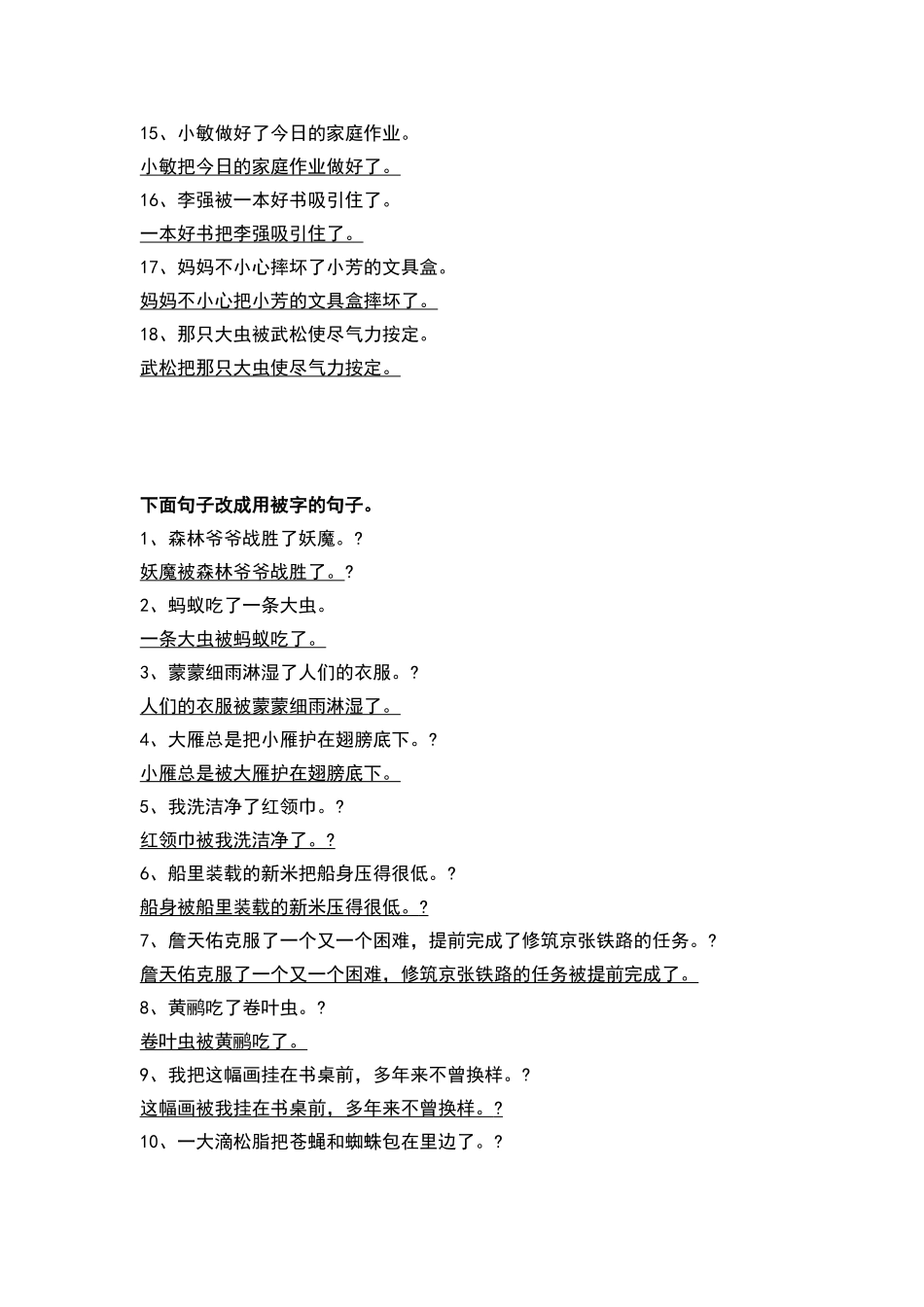 15、小敏做好了今日的家庭作业。

小敏把今日的家庭作业做好了。

16、李强被一本好书吸引住了。

一本好书把李强吸引住了。

17、妈妈不小心摔坏了小芳的文具盒。

妈妈不小心把小芳的文具盒摔坏了。

18、那只大虫被武松使尽气力按定。

武松把那只大虫使尽气力按定。

下面句子改成用被字的句子。

1、森林爷爷战胜了妖魔。?

妖魔被森林爷爷战胜了。?

2、蚂蚁吃了一条大虫。

一条大虫被蚂蚁吃了。

3、蒙蒙细雨淋湿了人们的衣服。?

人们的衣服被蒙蒙细雨淋湿了。

4、大雁总是把小雁护在翅膀底下。?

小雁总是被大雁护在翅膀底下。

5、我洗洁净了红领巾。?

红领巾被我洗洁净了。?

6、船里装载的新米把船身压得很低。?

船身被船里装载的新米压得很低。?

7、詹天佑克服了一个又一个困难，提前完成了修筑京张铁路的任务。?

詹天佑克服了一个又一个困难，修筑京张铁路的任务被提前完成了。

8、黄鹂吃了卷叶虫。?

卷叶虫被黄鹂吃了。

9、我把这幅画挂在书桌前，多年来不曾换样。?

这幅画被我挂在书桌前，多年来不曾换样。?

10、一大滴松脂把苍蝇和蜘蛛包在里边了。?